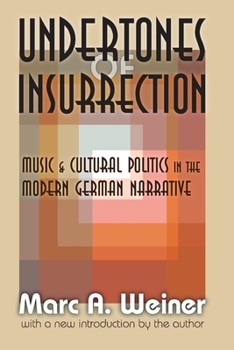 UNDERTONES OF INSURRECTION

MUSIC & CULTURAL POLITICS IN THE MODERN GERMAN NARRATIVE

Marc A. Weiner

with a new introduction by the author